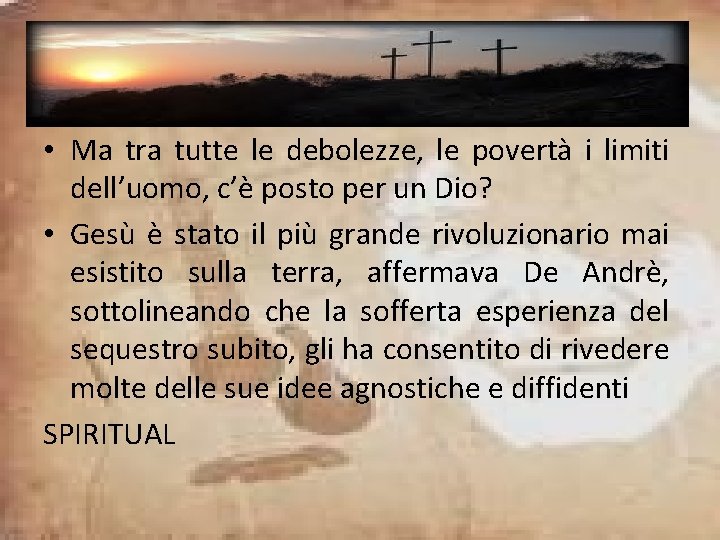 • Ma tra tutte le debolezze, le povertà i limiti dell’uomo, c’è posto per un Dio?

• Gesù è stato il più grande rivoluzionario mai esistito sulla terra, affermava De Andrè, sottolineando che la sofferta esperienza del sequestro subito, gli ha consentito di rivedere molte delle sue idee agnostiche e diffidenti

SPIRITUAL